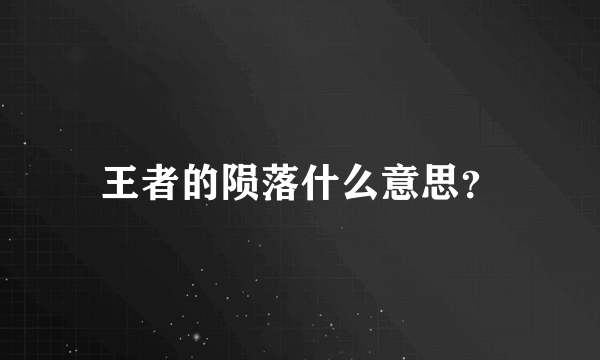 王者的陨落什么意思?